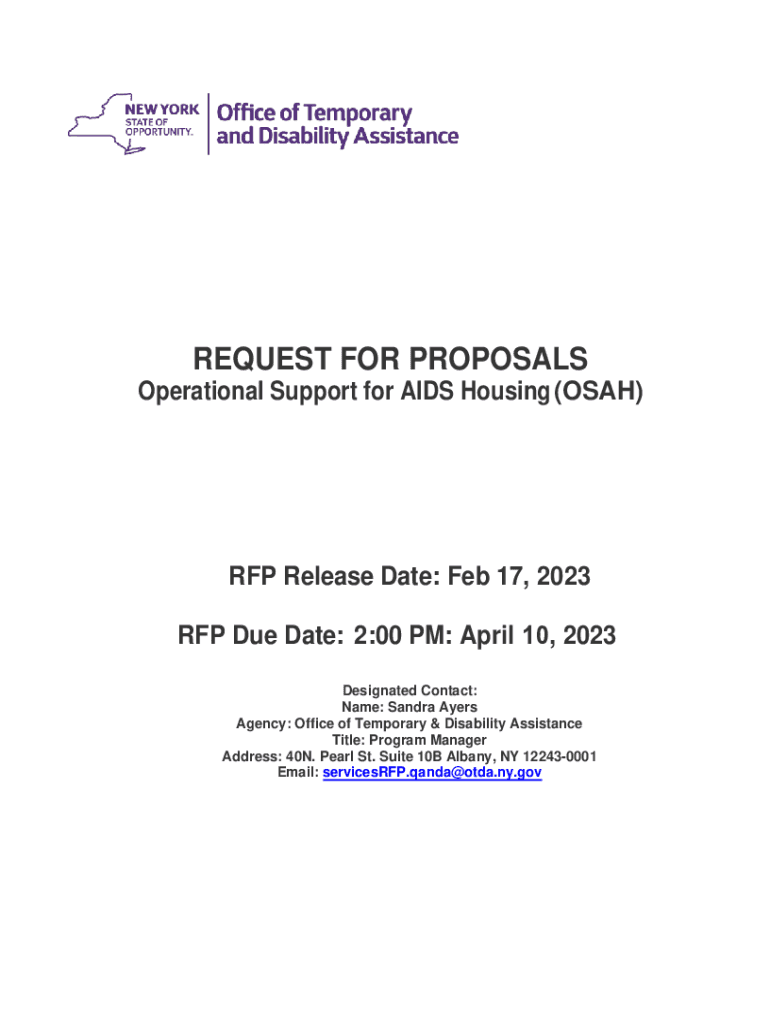 NEW YORK STATE OF OPPORTUNITY. Office of Temporary and Disability Assistance

REQUEST FOR PROPOSALS
Operational Support for AIDS Housing (OSAH)

RFP Release Date: Feb 17, 2023

RFP Due Date: 2:00 PM: April 10, 2023

Designated Contact:
Name: Sandra Ayers
Agency: Office of Temporary & Disability Assistance
Title: Program Manager
Address: 40N. Pearl St. Suite 10B Albany, NY 12243-0001
Email: servicesRFP.qanda@otda.ny.gov